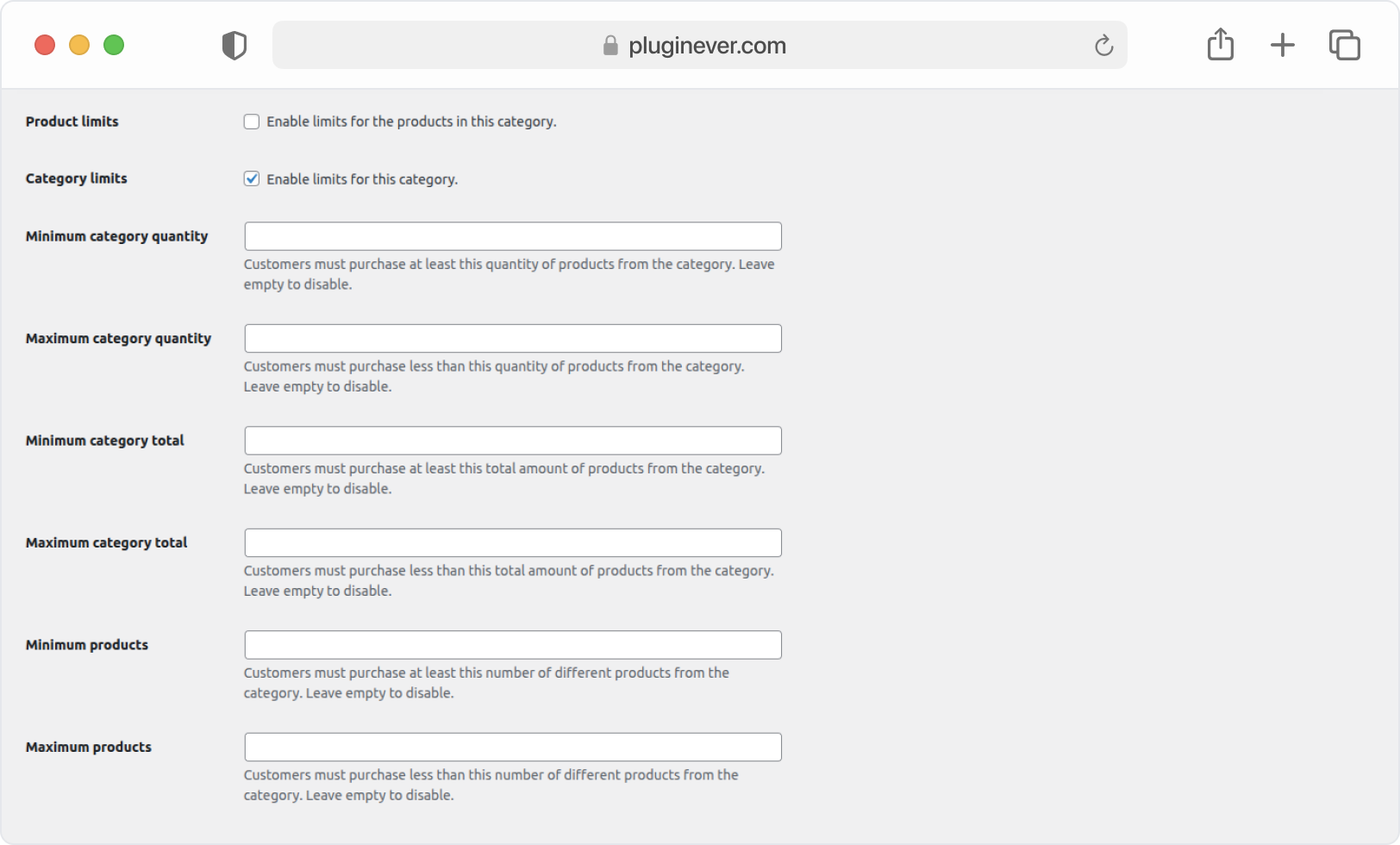 pluginever.com

Product limits
Enable limits for the products in this category.

Category limits
Enable limits for this category.

Minimum category quantity
Customers must purchase at least this quantity of products from the category. Leave empty to disable.

Maximum category quantity
Customers must purchase less than this quantity of products from the category. Leave empty to disable.

Minimum category total
Customers must purchase at least this total amount of products from the category. Leave empty to disable.

Maximum category total
Customers must purchase less than this total amount of products from the category. Leave empty to disable.

Minimum products
Customers must purchase at least this number of different products from the category. Leave empty to disable.

Maximum products
Customers must purchase less than this number of different products from the category. Leave empty to disable.